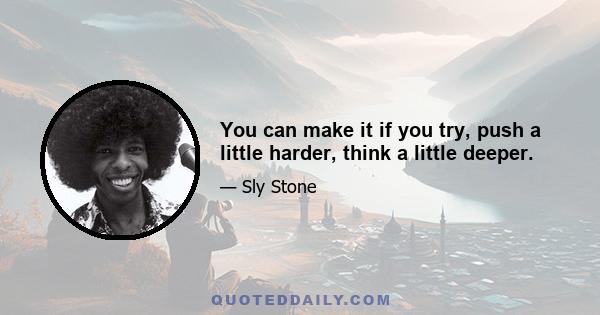 You can make it if you try, push a little harder, think a little deeper.

— Sly Stone

QUOTEDDAILY.COM